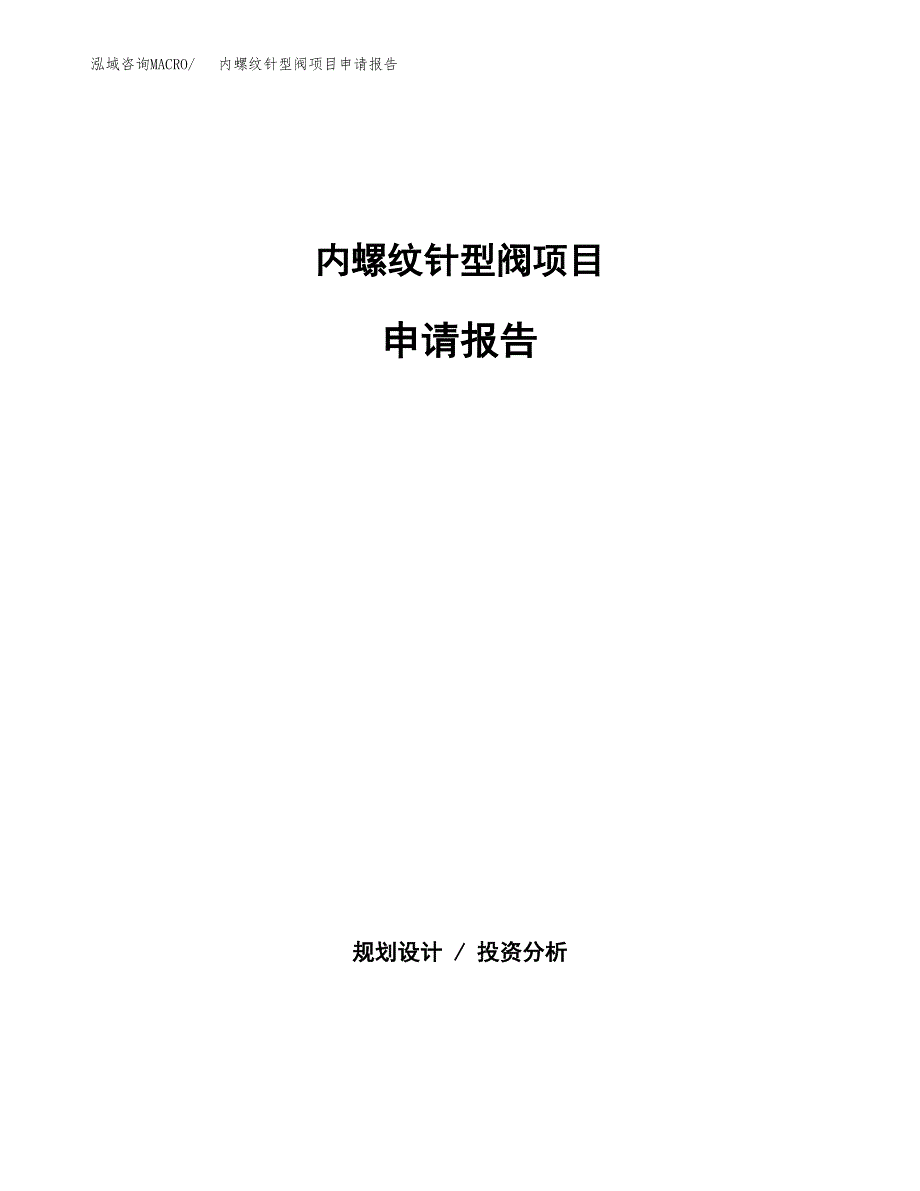 泓域咨询MACRO/ 内螺纹针型阀项目申请报告

内螺纹针型阀项目

申请报告

规划设计 / 投资分析